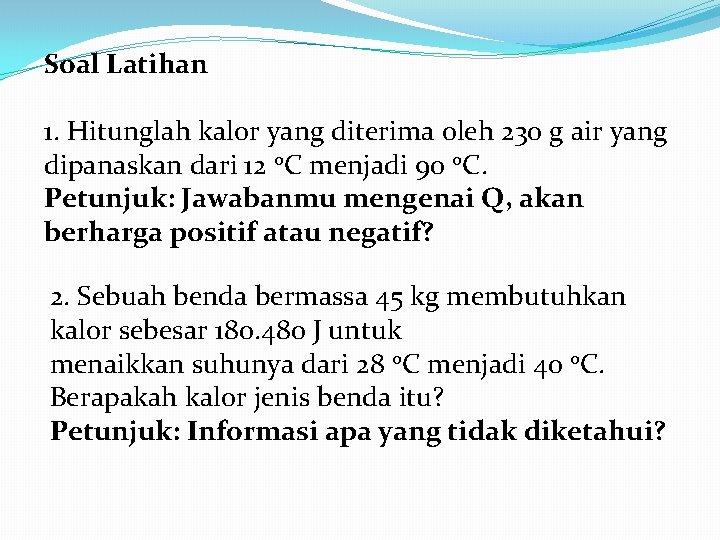 Soal Latihan

1. Hitunglah kalor yang diterima oleh 230 g air yang dipanaskan dari 12 °C menjadi 90 °C.
Petunjuk: Jawabanmu mengenai Q, akan berharga positif atau negatif?

2. Sebuah benda bermassa 45 kg membutuhkan kalor sebesar 180.480 J untuk menaikkan suhunya dari 28 °C menjadi 40 °C. Berapakah kalor jenis benda itu?
Petunjuk: Informasi apa yang tidak diketahui?